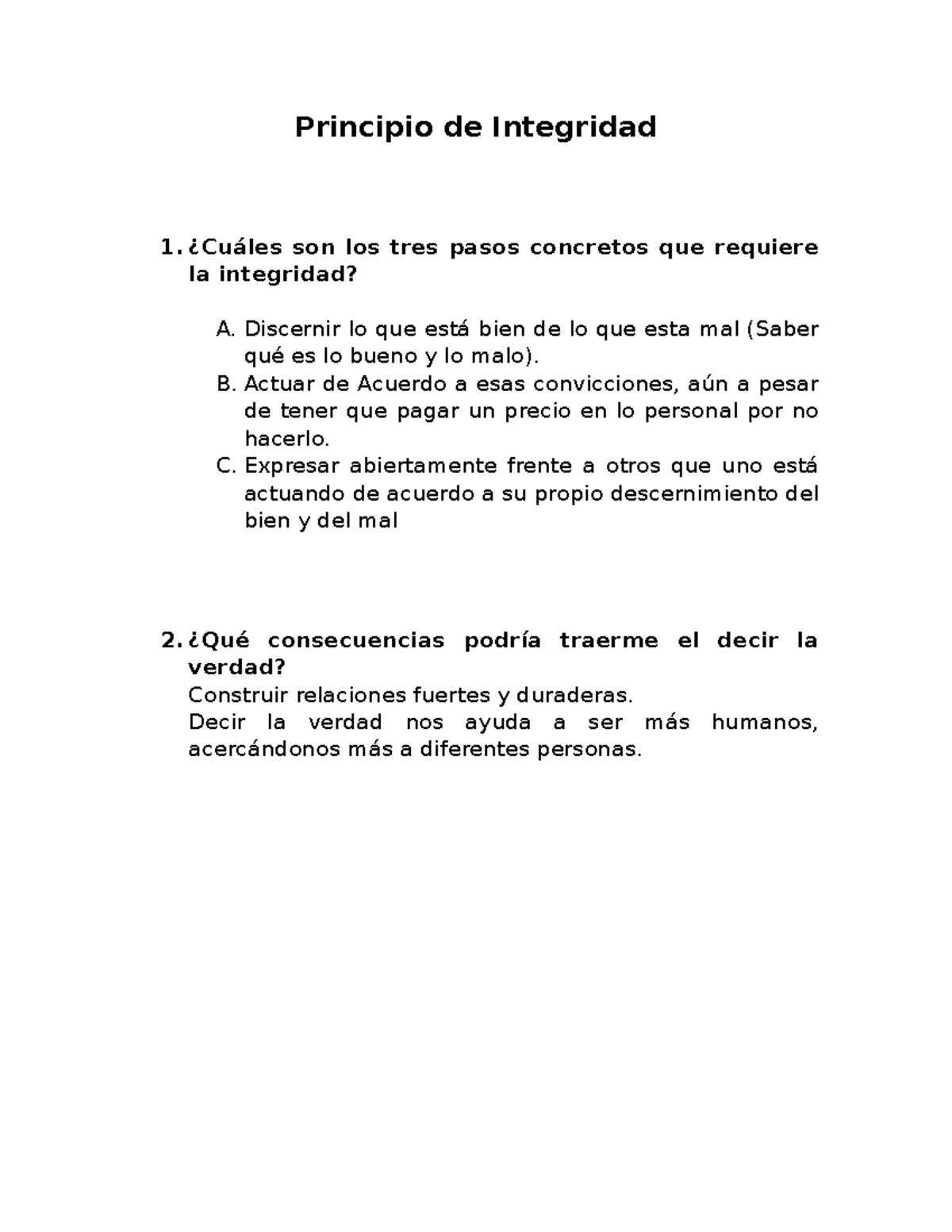 Principio de Integridad

1. ¿Cuáles son los tres pasos concretos que requiere la integridad?

A. Discernir lo que está bien de lo que esta mal (Saber qué es lo bueno y lo malo).
B. Actuar de Acuerdo a esas convicciones, aún a pesar de tener que pagar un precio en lo personal por no hacerlo.
C. Expresar abiertamente frente a otros que uno está actuando de acuerdo a su propio descernimiento del bien y del mal

2. ¿Qué consecuencias podría traerme el decir la verdad?
Construir relaciones fuertes y duraderas.
Decir la verdad nos ayuda a ser más humanos, acercándonos más a diferentes personas.